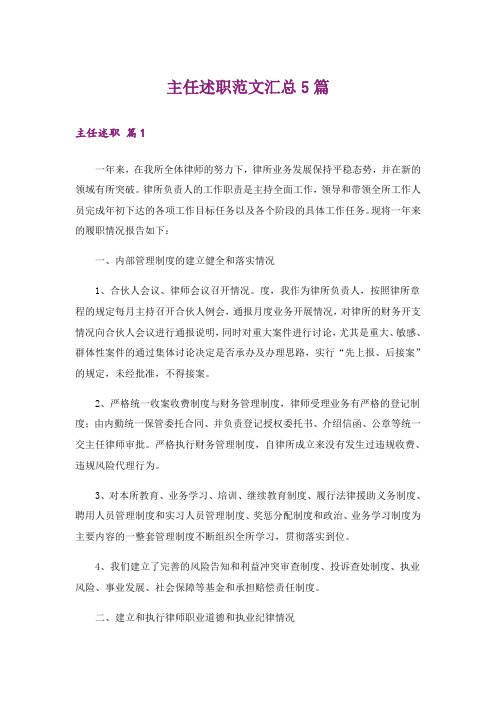 主任述职范文汇总5篇

主任述职 篇1

一年来，在我所全体律师的努力下，律所业务发展保持平稳态势，并在新的领域有所突破。律所负责人的工作职责是主持全面工作，领导和带领全所工作人员完成年初下达的各项工作目标任务以及各个阶段的具体工作任务。现将一年来的履职情况报告如下：

一、内部管理制度的建立健全和落实情况

1、合伙人会议、律师会议召开情况。度，我作为律所负责人，按照律所章程的规定每月主持召开合伙人例会，通报月度业务开展情况，对律所的财务开支情况向合伙人会议进行通报说明，同时对重大案件进行讨论，尤其是重大、敏感、群体性案件的通过集体讨论决定是否承办及办理思路，实行“先上报、后接案”的规定，未经批准，不得接案。

2、严格统一收案收费制度与财务管理制度，律师受理业务有严格的登记制度：由内勤统一保管委托合同、并负责登记授权委托书、介绍信函、公章等统一交主任律师审批。严格执行财务管理制度，自律所成立来没有发生过违规收费、违规风险代理行为。

3、对本所教育、业务学习、培训、继续教育制度、履行法律援助义务制度、聘用人员管理制度和实习人员管理制度、奖惩分配制度和政治、业务学习制度为主要内容的一整套管理制度不断组织全所学习，贯彻落实到位。

4、我们建立了完善的风险告知和利益冲突审查制度、投诉查处制度、执业风险、事业发展、社会保障等基金和承担赔偿责任制度。

二、建立和执行律师职业道德和执业纪律情况